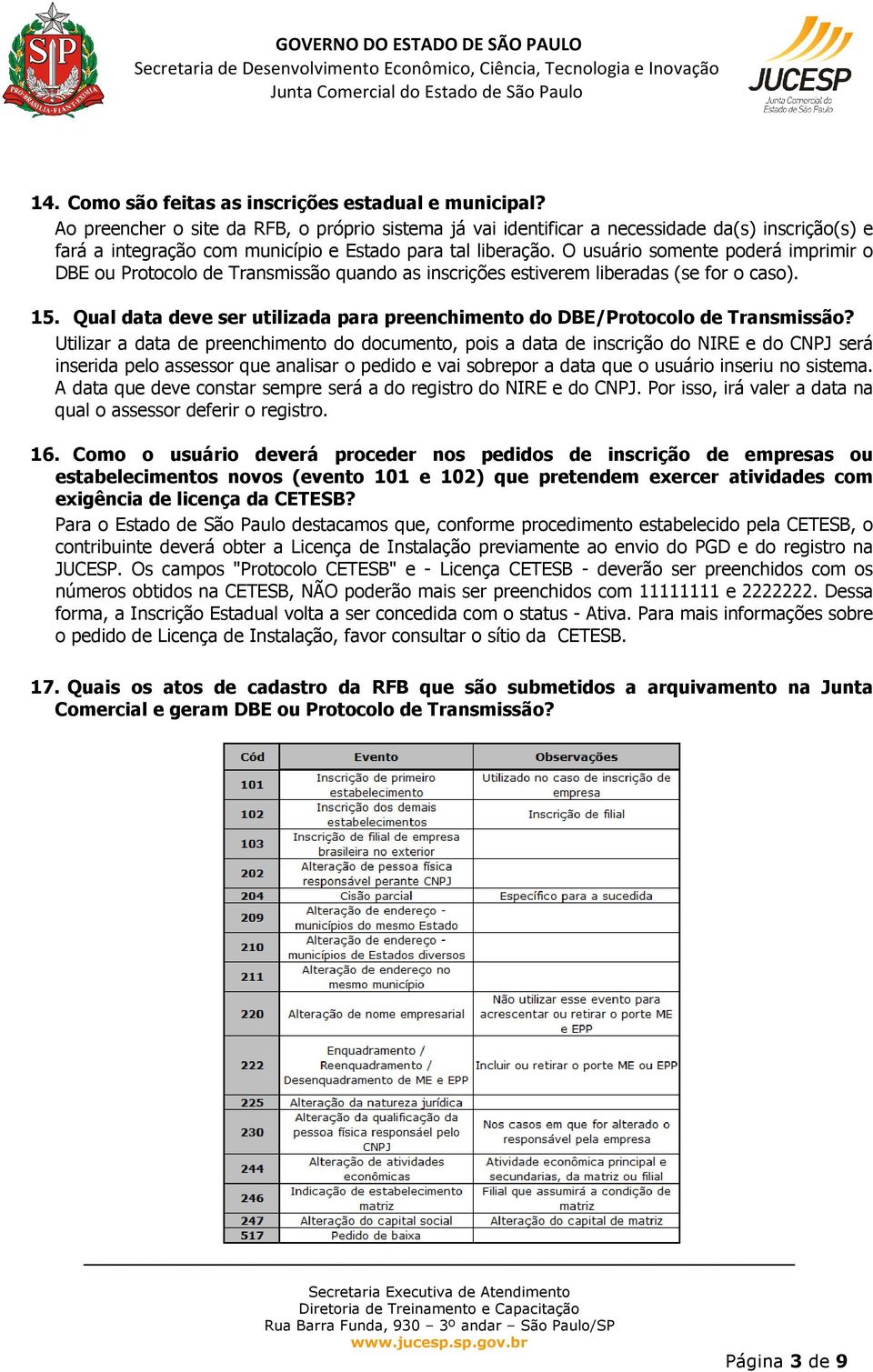 SP
PRO BRASILIA FIANT EXIMIA

GOVERNO DO ESTADO DE SÃO PAULO
Secretaria de Desenvolvimento Econômico, Ciência, Tecnologia e Inovação
Junta Comercial do Estado de São Paulo

JUCESP
Junta Comercial do Estado de São Paulo

14. Como são feitas as inscrições estadual e municipal?
Ao preencher o site da RFB, o próprio sistema já vai identificar a necessidade da(s) inscrição(s) e fará a integração com município e Estado para tal liberação. O usuário somente poderá imprimir o DBE ou Protocolo de Transmissão quando as inscrições estiverem liberadas (se for o caso).

15. Qual data deve ser utilizada para preenchimento do DBE/Protocolo de Transmissão?
Utilizar a data de preenchimento do documento, pois a data de inscrição do NIRE e do CNPJ será inserida pelo assessor que analisar o pedido e vai sobrepor a data que o usuário inseriu no sistema. A data que deve constar sempre será a do registro do NIRE e do CNPJ. Por isso, irá valer a data na qual o assessor deferir o registro.

16. Como o usuário deverá proceder nos pedidos de inscrição de empresas ou estabelecimentos novos (evento 101 e 102) que pretendem exercer atividades com exigência de licença da CETESB?
Para o Estado de São Paulo destacamos que, conforme procedimento estabelecido pela CETESB, o contribuinte deverá obter a Licença de Instalação previamente ao envio do PGD e do registro na JUCESP. Os campos "Protocolo CETESB" e - Licença CETESB - deverão ser preenchidos com os números obtidos na CETESB, NÃO poderão mais ser preenchidos com 11111111 e 2222222. Dessa forma, a Inscrição Estadual volta a ser concedida com o status - Ativa. Para mais informações sobre o pedido de Licença de Instalação, favor consultar o sítio da CETESB.

17. Quais os atos de cadastro da RFB que são submetidos a arquivamento na Junta Comercial e geram DBE ou Protocolo de Transmissão?

| Cód | Evento | Observações |
|---|---|---|
| 101 | Inscrição de primeiro estabelecimento | Utilizado no caso de inscrição de empresa |
| 102 | Inscrição dos demais estabelecimentos | Inscrição de filial |
| 103 | Inscrição de filial de empresa brasileira no exterior | |
| 202 | Alteração de pessoa física responsável perante CNPJ | |
| 204 | Cisão parcial | Específico para a sucedida |
| 209 | Alteração de endereço - municípios do mesmo Estado | |
| 210 | Alteração de endereço - municípios de Estados diversos | |
| 211 | Alteração de endereço no mesmo município | |
| 220 | Alteração de nome empresarial | Não utilizar esse evento para acrescentar ou retirar o porte ME e EPP |
| 222 | Enquadramento / Reenquadramento / Desenquadramento de ME e EPP | Incluir ou retirar o porte ME ou EPP |
| 225 | Alteração da natureza jurídica | |
| 230 | Alteração da qualificação da pessoa física responsáel pelo CNPJ | Nos casos em que for alterado o responsável pela empresa |
| 244 | Alteração de atividades econômicas | Atividade econômica principal e secundarias, da matriz ou filial |
| 246 | Indicação de estabelecimento matriz | Filial que assumirá a condição de matriz |
| 247 | Alteração do capital social | Alteração do capital de matriz |
| 517 | Pedido de baixa | |

Secretaria Executiva de Atendimento
Diretoria de Treinamento e Capacitação
Rua Barra Funda, 930 – 3º andar – São Paulo/SP
www.jucesp.sp.gov.br

Página 3 de 9